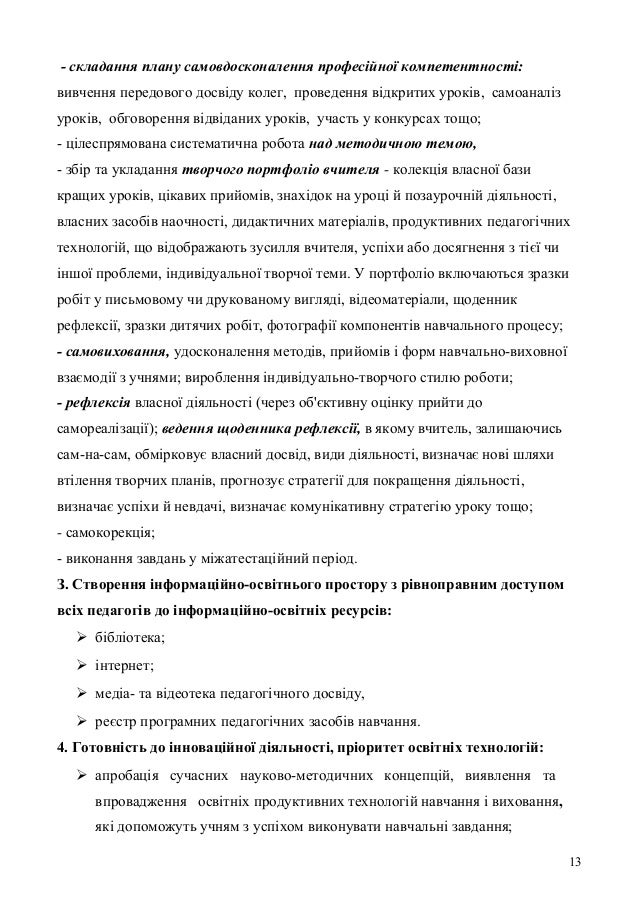 - складання плану самовдосконалення професійної компетентності: вивчення передового досвіду колег, проведення відкритих уроків, самоаналіз уроків, обговорення відвіданих уроків, участь у конкурсах тощо;
- цілеспрямована систематична робота над методичною темою,
- збір та укладання творчого портфоліо вчителя - колекція власної бази кращих уроків, цікавих прийомів, знахідок на уроці й позаурочній діяльності, власних засобів наочності, дидактичних матеріалів, продуктивних педагогічних технологій, що відображають зусилля вчителя, успіхи або досягнення з тієї чи іншої проблеми, індивідуальної творчої теми. У портфоліо включаються зразки робіт у письмовому чи друкованому вигляді, відеоматеріали, щоденник рефлексії, зразки дитячих робіт, фотографії компонентів навчального процесу;
- самовиховання, удосконалення методів, прийомів і форм навчально-виховної взаємодії з учнями; вироблення індивідуально-творчого стилю роботи;
- рефлексія власної діяльності (через об'єктивну оцінку прийти до самореалізації); ведення щоденника рефлексії, в якому вчитель, залишаючись сам-на-сам, обмірковує власний досвід, види діяльності, визначає нові шляхи втілення творчих планів, прогнозує стратегії для покращення діяльності, визначає успіхи й невдачі, визначає комунікативну стратегію уроку тощо;
- самокорекція;
- виконання завдань у міжатестаційний період.
3. Створення інформаційно-освітнього простору з рівноправним доступом всіх педагогів до інформаційно-освітніх ресурсів:
➢ бібліотека;
➢ інтернет;
➢ медіа- та відеотека педагогічного досвіду,
➢ реєстр програмних педагогічних засобів навчання.
4. Готовність до інноваційної діяльності, пріоритет освітніх технологій:
➢ апробація сучасних науково-методичних концепцій, виявлення та впровадження освітніх продуктивних технологій навчання і виховання, які допоможуть учням з успіхом виконувати навчальні завдання;
13